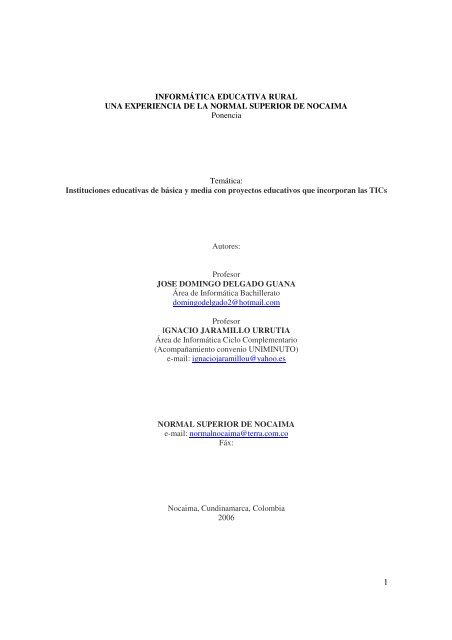 INFORMÁTICA EDUCATIVA RURAL
UNA EXPERIENCIA DE LA NORMAL SUPERIOR DE NOCAIMA
Ponencia

Temática:
Instituciones educativas de básica y media con proyectos educativos que incorporan las TICs

Autores:

Profesor
JOSE DOMINGO DELGADO GUANA
Área de Informática Bachillerato
domingodelgado2@hotmail.com

Profesor
IGNACIO JARAMILLO URRUTIA
Área de Informática Ciclo Complementario
(Acompañamiento convenio UNIMINUTO)
e-mail: ignaciojaramillou@yahoo.es

NORMAL SUPERIOR DE NOCAIMA
e-mail: normalnocaima@terra.com.co
Fáx:

Nocaima, Cundinamarca, Colombia
2006

1